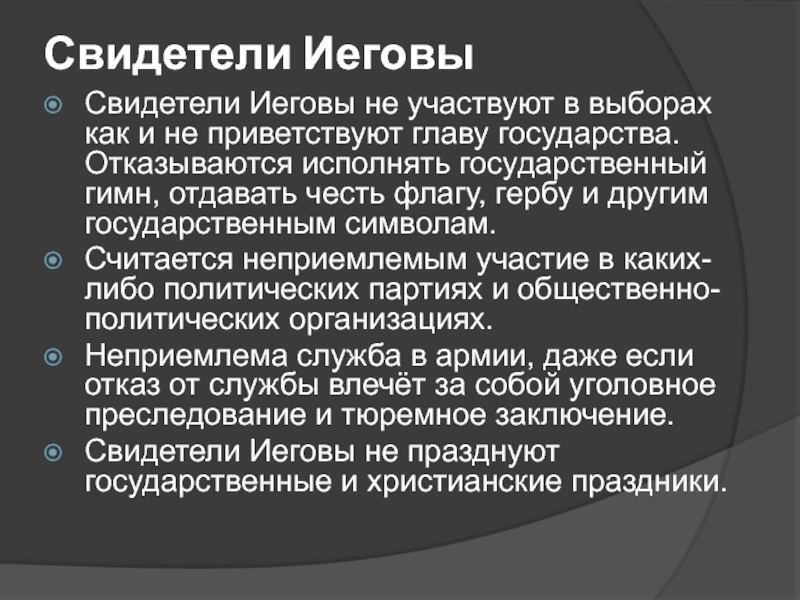 Свидетели Иеговы

Свидетели Иеговы не участвуют в выборах как и не приветствуют главу государства. Отказываются исполнять государственный гимн, отдавать честь флагу, гербу и другим государственным символам.

Считается неприемлемым участие в каких-либо политических партиях и общественно-политических организациях.

Неприемлема служба в армии, даже если отказ от службы влечёт за собой уголовное преследование и тюремное заключение.

Свидетели Иеговы не празднуют государственные и христианские праздники.